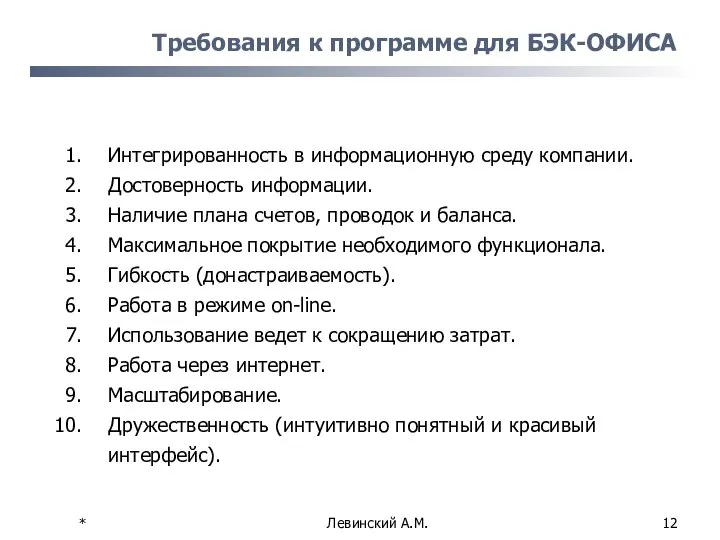 Требования к программе для БЭК-ОФИСА

1. Интегрированность в информационную среду компании.
2. Достоверность информации.
3. Наличие плана счетов, проводок и баланса.
4. Максимальное покрытие необходимого функционала.
5. Гибкость (донастраиваемость).
6. Работа в режиме on-line.
7. Использование ведет к сокращению затрат.
8. Работа через интернет.
9. Масштабирование.
10. Дружественность (интуитивно понятный и красивый интерфейс).

*

Левинский А.М.

12